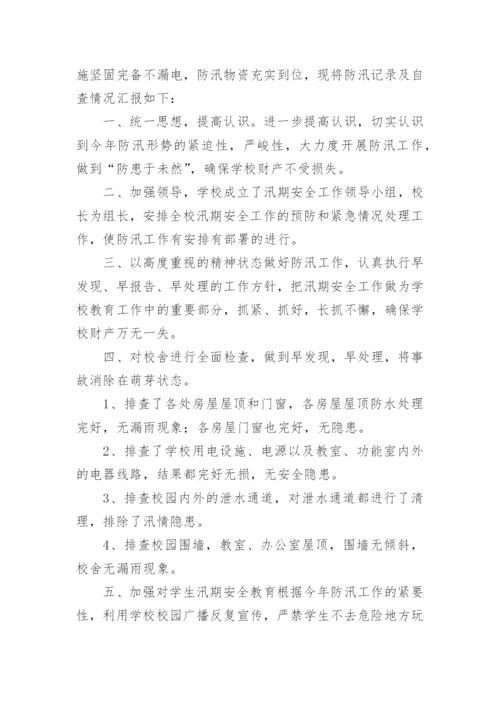 施坚固完备不漏电，防汛物资充实到位，现将防汛记录及自查情况汇报如下：

一、统一思想，提高认识。进一步提高认识，切实认识到今年防汛形势的紧迫性，严峻性，大力度开展防汛工作，做到“防患于未然”，确保学校财产不受损失。

二、加强领导，学校成立了汛期安全工作领导小组，校长为组长，安排全校汛期安全工作的预防和紧急情况处理工作，使防汛工作有安排有部署的进行。

三、以高度重视的精神状态做好防汛工作，认真执行早发现、早报告、早处理的工作方针，把汛期安全工作做为学校教育工作中的重要部分，抓紧、抓好，长抓不懈，确保学校财产万无一失。

四、对校舍进行全面检查，做到早发现，早处理，将事故消除在萌芽状态。

1、排查了各处房屋屋顶和门窗，各房屋屋顶防水处理完好，无漏雨现象；各房屋门窗也完好，无隐患。

2、排查了学校用电设施、电源以及教室、功能室内外的电器线路，结果都完好无损，无安全隐患。

3、排查校园内外的泄水通道，对泄水通道都进行了清理，排除了汛情隐患。

4、排查校园围墙，教室、办公室屋顶，围墙无倾斜，校舍无漏雨现象。

五、加强对学生汛期安全教育根据今年防汛工作的紧要性，利用学校校园广播反复宣传，严禁学生不去危险地方玩